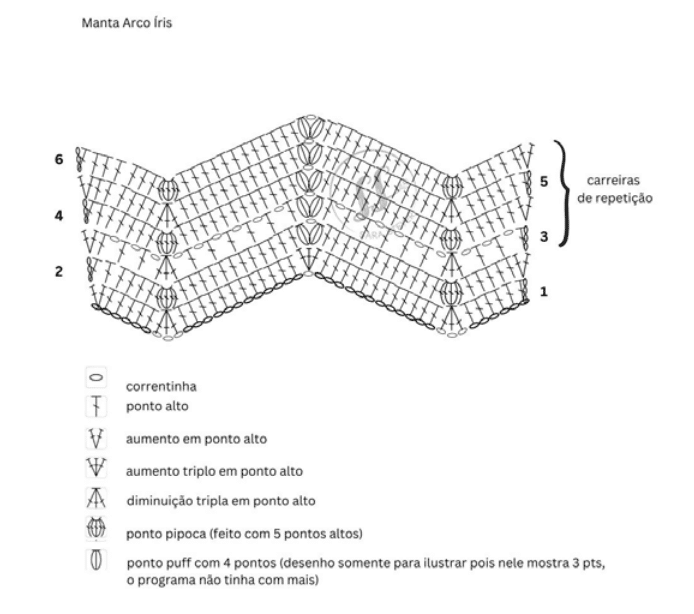 Manta Arco Íris

6

4

2

5

3

1

carreiras de repetição

correntinha

ponto alto

aumento em ponto alto

aumento triplo em ponto alto

diminuição tripla em ponto alto

ponto pipoca (feito com 5 pontos altos)

ponto puff com 4 pontos (desenho somente para ilustrar pois nele mostra 3 pts, o programa não tinha com mais)